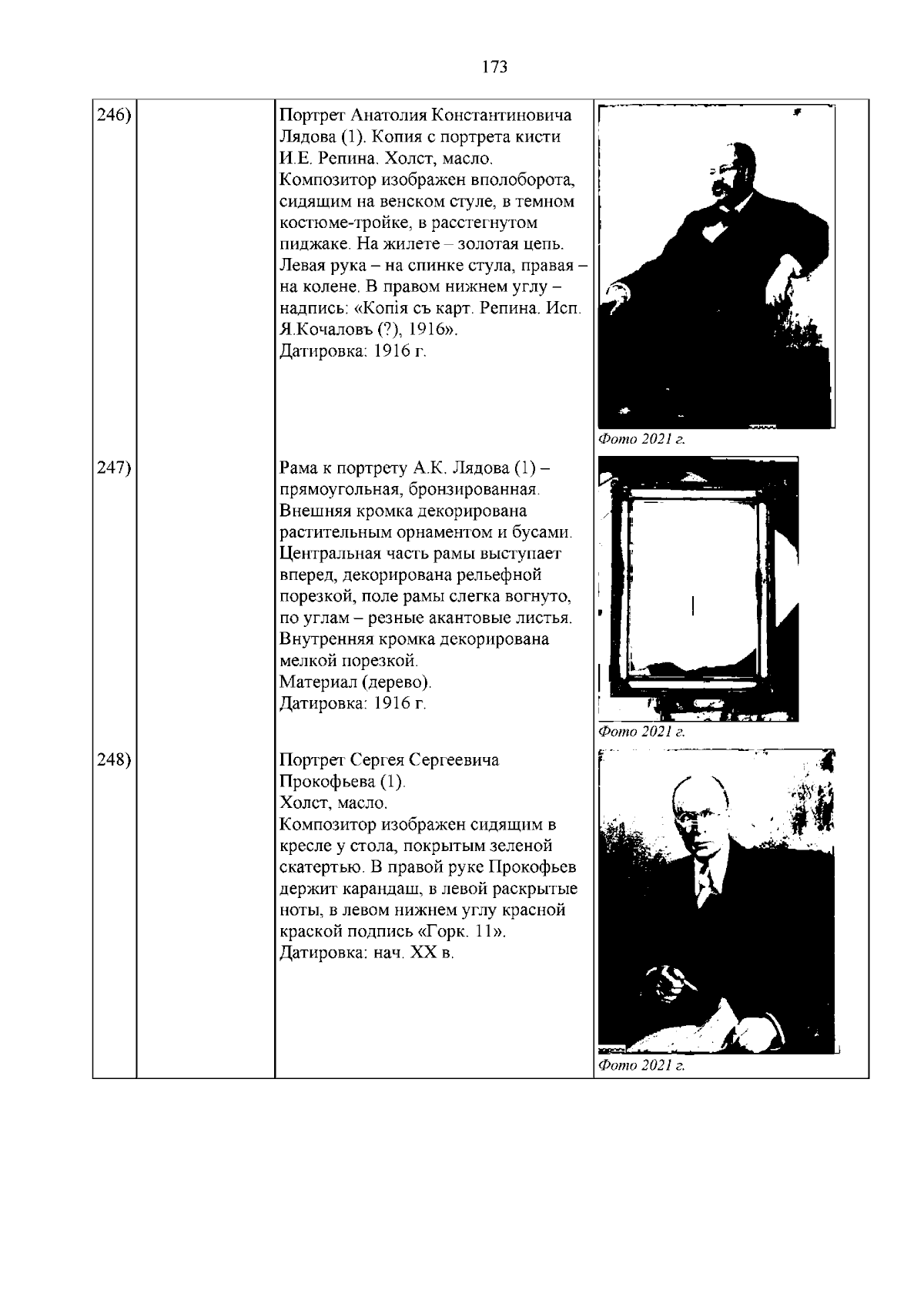 173

| | | | |
|---|---|---|---|
| 246) | | Портрет Анатолия Константиновича Лядова (1). Копия с портрета кисти И.Е. Репина. Холст, масло. Композитор изображен вполоборота, сидящим на венском стуле, в темном костюме-тройке, в расстегнутом пиджаке. На жилете – золотая цепь. Левая рука – на спинке стула, правая – на колене. В правом нижнем углу – надпись: «Копія съ карт. Репина. Исп. Я.Кочаловъ (?), 1916». Датировка: 1916 г. | Фото 2021 г. |
| 247) | | Рама к портрету А.К. Лядова (1) – прямоугольная, бронзированная. Внешняя кромка декорирована растительным орнаментом и бусами. Центральная часть рамы выступает вперед, декорирована рельефной порезкой, поле рамы слегка вогнуто, по углам – резные акантовые листья. Внутренняя кромка декорирована мелкой порезкой. Материал (дерево). Датировка: 1916 г. | Фото 2021 г. |
| 248) | | Портрет Сергея Сергеевича Прокофьева (1). Холст, масло. Композитор изображен сидящим в кресле у стола, покрытым зеленой скатертью. В правой руке Прокофьев держит карандаш, в левой раскрытые ноты, в левом нижнем углу красной краской подпись «Горк. 11». Датировка: нач. XX в. | Фото 2021 г. |